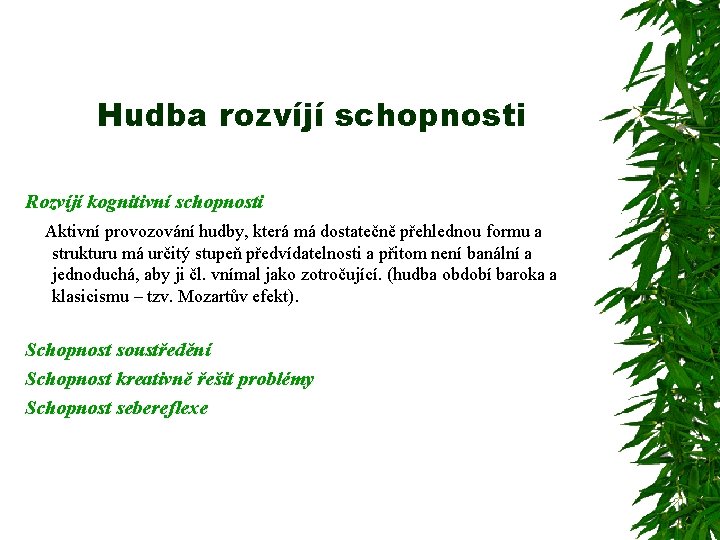 Hudba rozvíjí schopnosti

Rozvíjí kognitivní schopnosti

Aktivní provozování hudby, která má dostatečně přehlednou formu a strukturu má určitý stupeň předvídatelnosti a přitom není banální a jednoduchá, aby ji čl. vnímal jako zotročující. (hudba období baroka a klasicismu – tzv. Mozartův efekt).

Schopnost soustředění
Schopnost kreativně řešit problémy
Schopnost sebereflexe